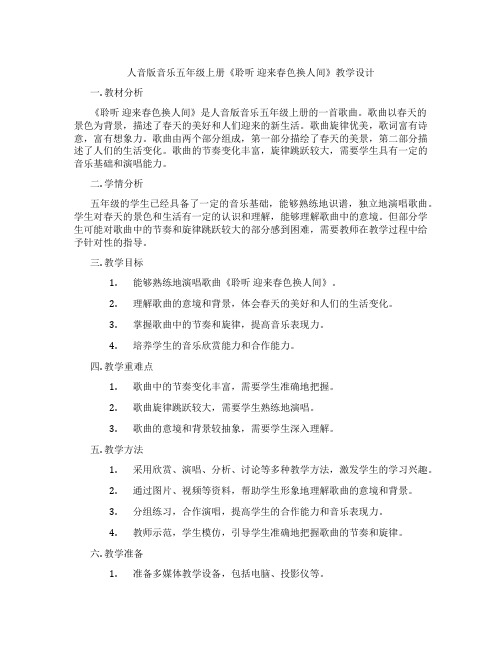 人音版音乐五年级上册《聆听 迎来春色换人间》教学设计

一. 教材分析

《聆听 迎来春色换人间》是人音版音乐五年级上册的一首歌曲。歌曲以春天的景色为背景，描述了春天的美好和人们迎来的新生活。歌曲旋律优美，歌词富有诗意，富有想象力。歌曲由两个部分组成，第一部分描绘了春天的美景，第二部分描述了人们的生活变化。歌曲的节奏变化丰富，旋律跳跃较大，需要学生具有一定的音乐基础和演唱能力。

二. 学情分析

五年级的学生已经具备了一定的音乐基础，能够熟练地识谱，独立地演唱歌曲。学生对春天的景色和生活有一定的认识和理解，能够理解歌曲中的意境。但部分学生可能对歌曲中的节奏和旋律跳跃较大的部分感到困难，需要教师在教学过程中给予针对性的指导。

三. 教学目标

1. 能够熟练地演唱歌曲《聆听 迎来春色换人间》。

2. 理解歌曲的意境和背景，体会春天的美好和人们的生活变化。

3. 掌握歌曲中的节奏和旋律，提高音乐表现力。

4. 培养学生的音乐欣赏能力和合作能力。

四. 教学重难点

1. 歌曲中的节奏变化丰富，需要学生准确地把握。

2. 歌曲旋律跳跃较大，需要学生熟练地演唱。

3. 歌曲的意境和背景较抽象，需要学生深入理解。

五. 教学方法

1. 采用欣赏、演唱、分析、讨论等多种教学方法，激发学生的学习兴趣。

2. 通过图片、视频等资料，帮助学生形象地理解歌曲的意境和背景。

3. 分组练习，合作演唱，提高学生的合作能力和音乐表现力。

4. 教师示范，学生模仿，引导学生准确地把握歌曲的节奏和旋律。

六. 教学准备

1. 准备多媒体教学设备，包括电脑、投影仪等。